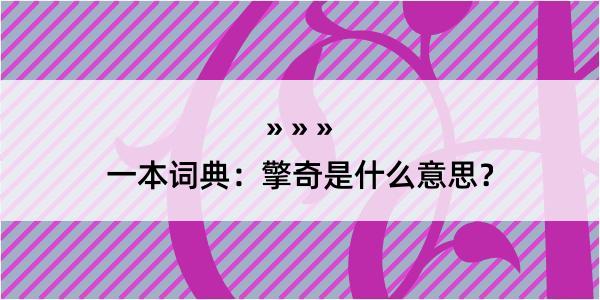 » » »

一本词典：擎奇是什么意思？